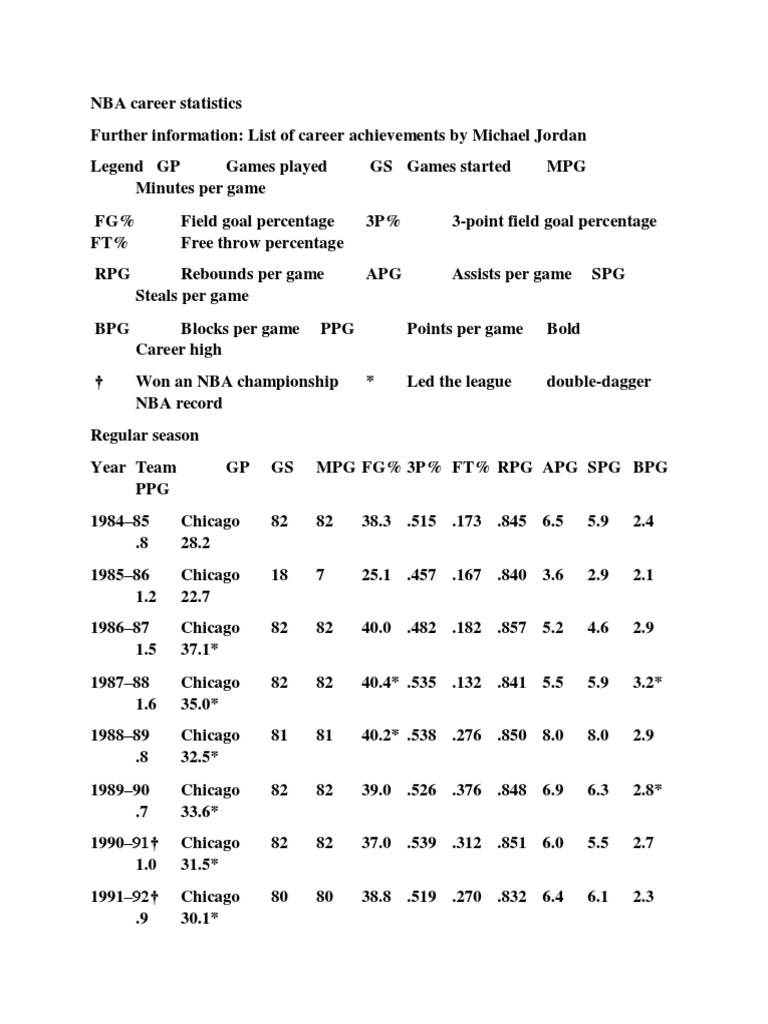 NBA career statistics

Further information: List of career achievements by Michael Jordan

Legend GP Games played GS Games started MPG Minutes per game

FG% Field goal percentage 3P% 3-point field goal percentage FT% Free throw percentage

RPG Rebounds per game APG Assists per game SPG Steals per game

BPG Blocks per game PPG Points per game Bold Career high

† Won an NBA championship * Led the league double-dagger NBA record

Regular season

| Year | Team | GP | GS | MPG | FG% | 3P% | FT% | RPG | APG | SPG | BPG | PPG |
|---|---|---|---|---|---|---|---|---|---|---|---|---|
| 1984–85 | Chicago | 82 | 82 | 38.3 | .515 | .173 | .845 | 6.5 | 5.9 | 2.4 | .8 | 28.2 |
| 1985–86 | Chicago | 18 | 7 | 25.1 | .457 | .167 | .840 | 3.6 | 2.9 | 2.1 | 1.2 | 22.7 |
| 1986–87 | Chicago | 82 | 82 | 40.0 | .482 | .182 | .857 | 5.2 | 4.6 | 2.9 | 1.5 | 37.1* |
| 1987–88 | Chicago | 82 | 82 | 40.4* | .535 | .132 | .841 | 5.5 | 5.9 | 3.2* | 1.6 | 35.0* |
| 1988–89 | Chicago | 81 | 81 | 40.2* | .538 | .276 | .850 | 8.0 | 8.0 | 2.9 | .8 | 32.5* |
| 1989–90 | Chicago | 82 | 82 | 39.0 | .526 | .376 | .848 | 6.9 | 6.3 | 2.8* | .7 | 33.6* |
| 1990–91† | Chicago | 82 | 82 | 37.0 | .539 | .312 | .851 | 6.0 | 5.5 | 2.7 | 1.0 | 31.5* |
| 1991–92† | Chicago | 80 | 80 | 38.8 | .519 | .270 | .832 | 6.4 | 6.1 | 2.3 | .9 | 30.1* |